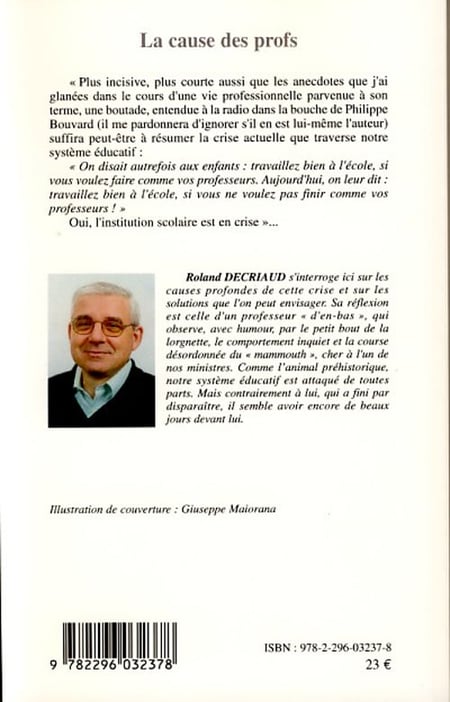 La cause des profs

« Plus incisive, plus courte aussi que les anecdotes que j'ai glanées dans le cours d'une vie professionnelle parvenue à son terme, une boutade, entendue à la radio dans la bouche de Philippe Bouvard (il me pardonnera d'ignorer s'il en est lui-même l'auteur) suffira peut-être à résumer la crise actuelle que traverse notre système éducatif :

« On disait autrefois aux enfants : travaillez bien à l'école, si vous voulez faire comme vos professeurs. Aujourd'hui, on leur dit : travaillez bien à l'école, si vous ne voulez pas finir comme vos professeurs ! »

Oui, l'institution scolaire est en crise »...

Roland DECRIAUD s'interroge ici sur les causes profondes de cette crise et sur les solutions que l'on peut envisager. Sa réflexion est celle d'un professeur « d'en-bas », qui observe, avec humour, par le petit bout de la lorgnette, le comportement inquiet et la course désordonnée du « mammouth », cher à l'un de nos ministres. Comme l'animal préhistorique, notre système éducatif est attaqué de toutes parts. Mais contrairement à lui, qui a fini par disparaître, il semble avoir encore de beaux jours devant lui.

Illustration de couverture : Giuseppe Maiorana

9 782296 032378

ISBN : 978-2-296-03237-8

23 €